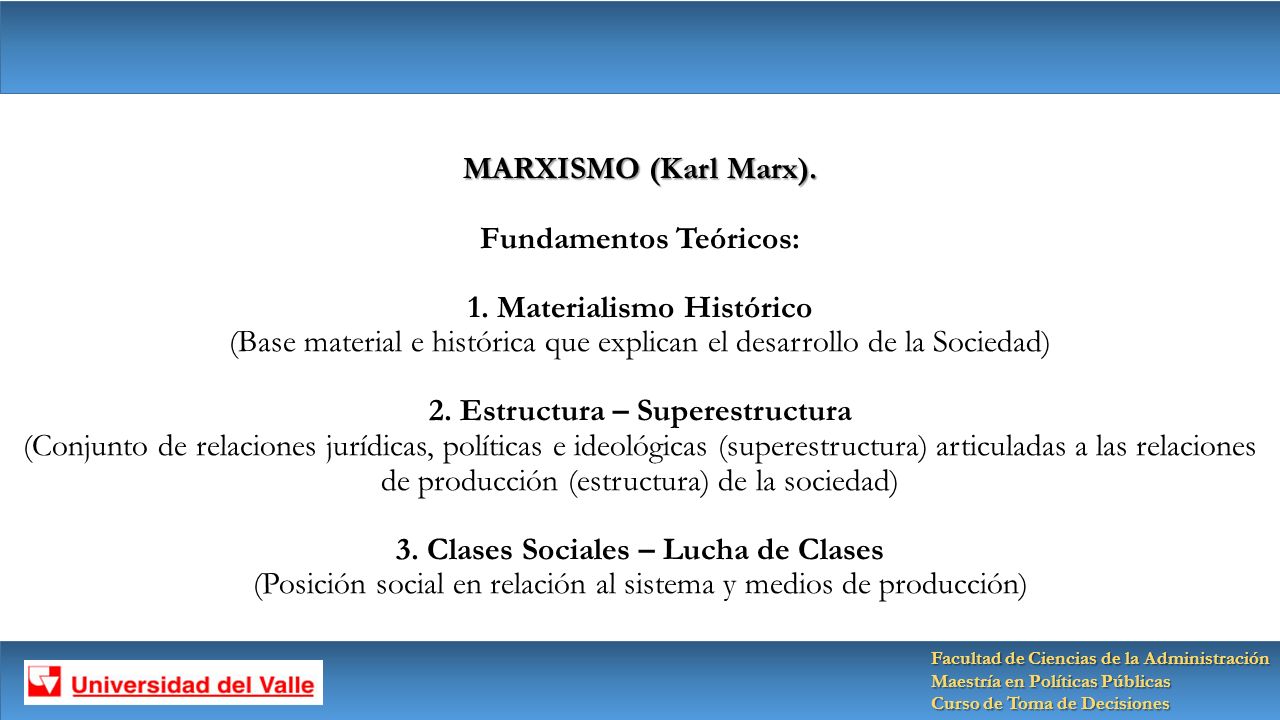 MARXISMO (Karl Marx).

Fundamentos Teóricos:

1. Materialismo Histórico
(Base material e histórica que explican el desarrollo de la Sociedad)

2. Estructura – Superestructura
(Conjunto de relaciones jurídicas, políticas e ideológicas (superestructura) articuladas a las relaciones de producción (estructura) de la sociedad)

3. Clases Sociales – Lucha de Clases
(Posición social en relación al sistema y medios de producción)

Universidad del Valle

Facultad de Ciencias de la Administración
Maestría en Políticas Públicas
Curso de Toma de Decisiones